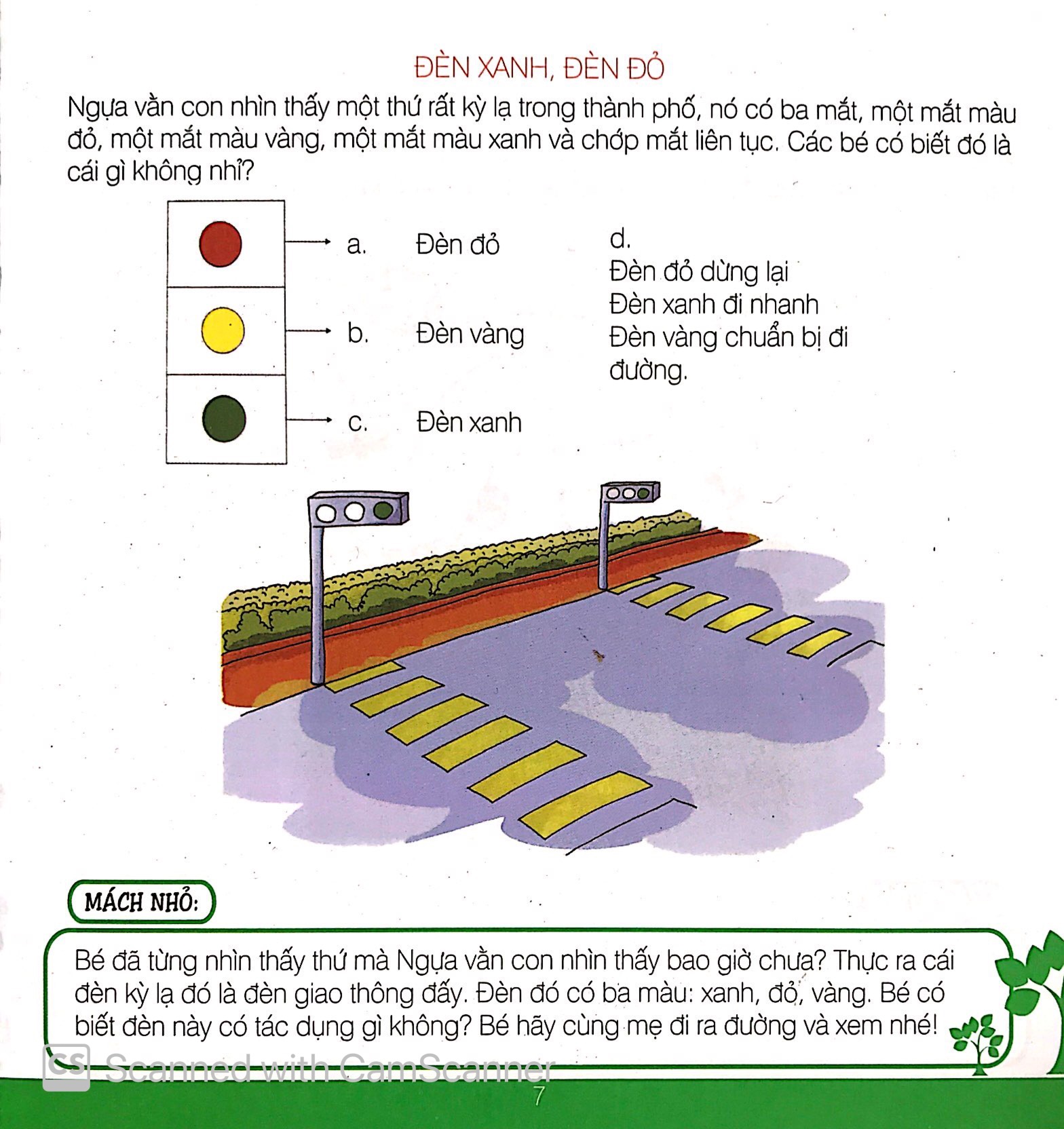 ĐÈN XANH, ĐÈN ĐỎ

Ngựa vằn con nhìn thấy một thứ rất kỳ lạ trong thành phố, nó có ba mắt, một mắt màu đỏ, một mắt màu vàng, một mắt màu xanh và chớp mắt liên tục. Các bé có biết đó là cái gì không nhỉ?

a. Đèn đỏ

b. Đèn vàng

c. Đèn xanh

d.
Đèn đỏ dừng lại
Đèn xanh đi nhanh
Đèn vàng chuẩn bị đi đường.

MÁCH NHỎ:

Bé đã từng nhìn thấy thứ mà Ngựa vằn con nhìn thấy bao giờ chưa? Thực ra cái đèn kỳ lạ đó là đèn giao thông đấy. Đèn đó có ba màu: xanh, đỏ, vàng. Bé có biết đèn này có tác dụng gì không? Bé hãy cùng mẹ đi ra đường và xem nhé!

CS Scanned with CamScanner

7